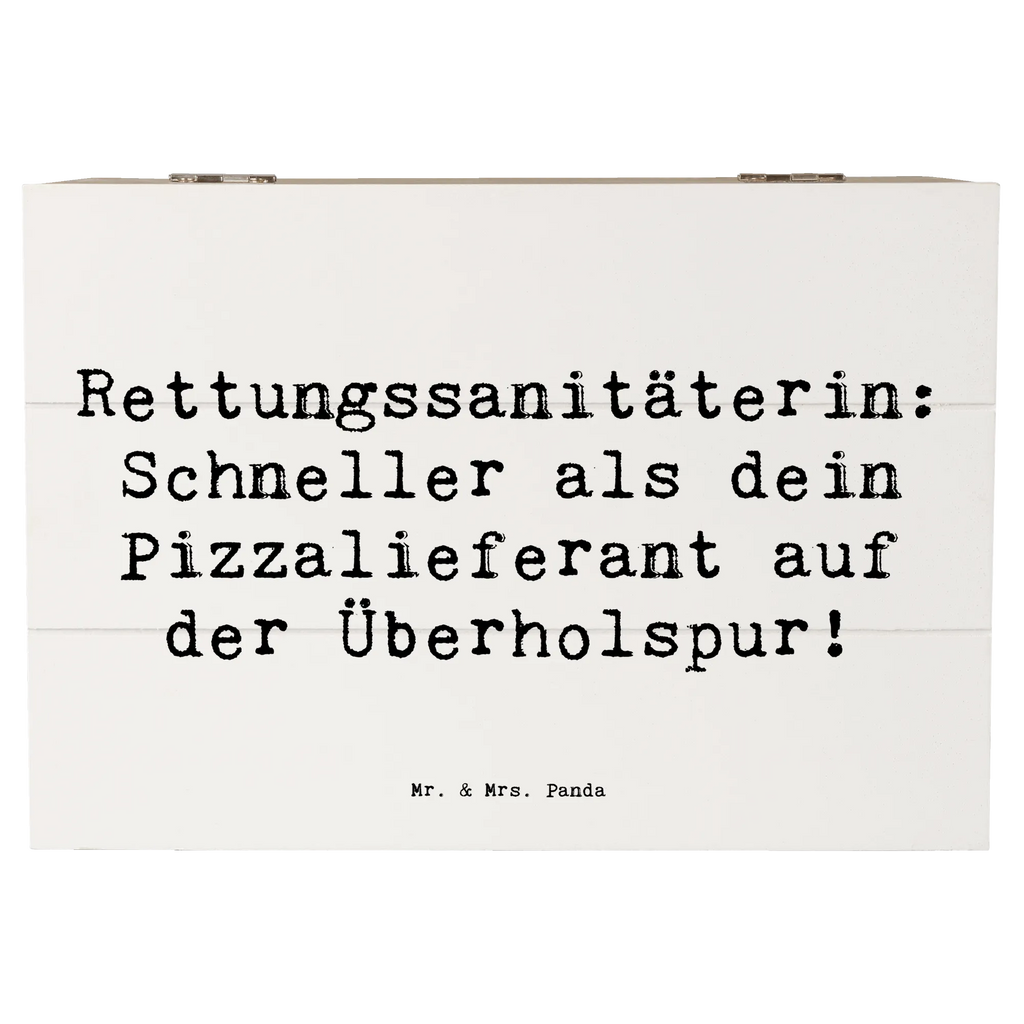 Rettungssanitäterin: Schneller als dein Pizzalieferant auf der Überholspur!

Mr. & Mrs. Panda